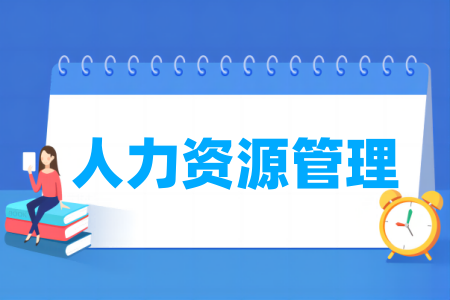 人力资源管理